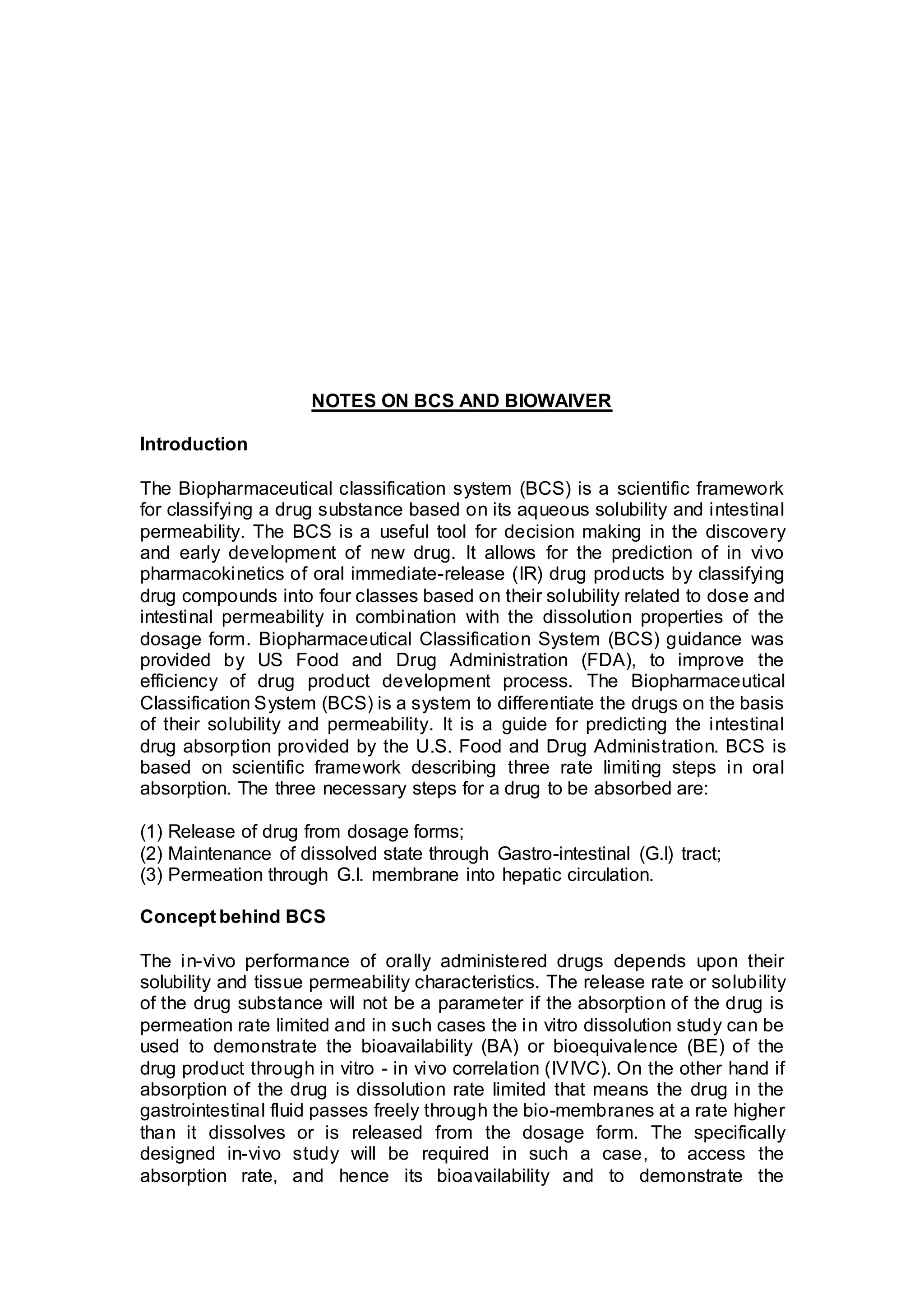 NOTES ON BCS AND BIOWAIVER

Introduction

The Biopharmaceutical classification system (BCS) is a scientific framework for classifying a drug substance based on its aqueous solubility and intestinal permeability. The BCS is a useful tool for decision making in the discovery and early development of new drug. It allows for the prediction of in vivo pharmacokinetics of oral immediate-release (IR) drug products by classifying drug compounds into four classes based on their solubility related to dose and intestinal permeability in combination with the dissolution properties of the dosage form. Biopharmaceutical Classification System (BCS) guidance was provided by US Food and Drug Administration (FDA), to improve the efficiency of drug product development process. The Biopharmaceutical Classification System (BCS) is a system to differentiate the drugs on the basis of their solubility and permeability. It is a guide for predicting the intestinal drug absorption provided by the U.S. Food and Drug Administration. BCS is based on scientific framework describing three rate limiting steps in oral absorption. The three necessary steps for a drug to be absorbed are:

(1) Release of drug from dosage forms;
(2) Maintenance of dissolved state through Gastro-intestinal (G.I) tract;
(3) Permeation through G.I. membrane into hepatic circulation.

Concept behind BCS

The in-vivo performance of orally administered drugs depends upon their solubility and tissue permeability characteristics. The release rate or solubility of the drug substance will not be a parameter if the absorption of the drug is permeation rate limited and in such cases the in vitro dissolution study can be used to demonstrate the bioavailability (BA) or bioequivalence (BE) of the drug product through in vitro - in vivo correlation (IVIVC). On the other hand if absorption of the drug is dissolution rate limited that means the drug in the gastrointestinal fluid passes freely through the bio-membranes at a rate higher than it dissolves or is released from the dosage form. The specifically designed in-vivo study will be required in such a case, to access the absorption rate, and hence its bioavailability and to demonstrate the